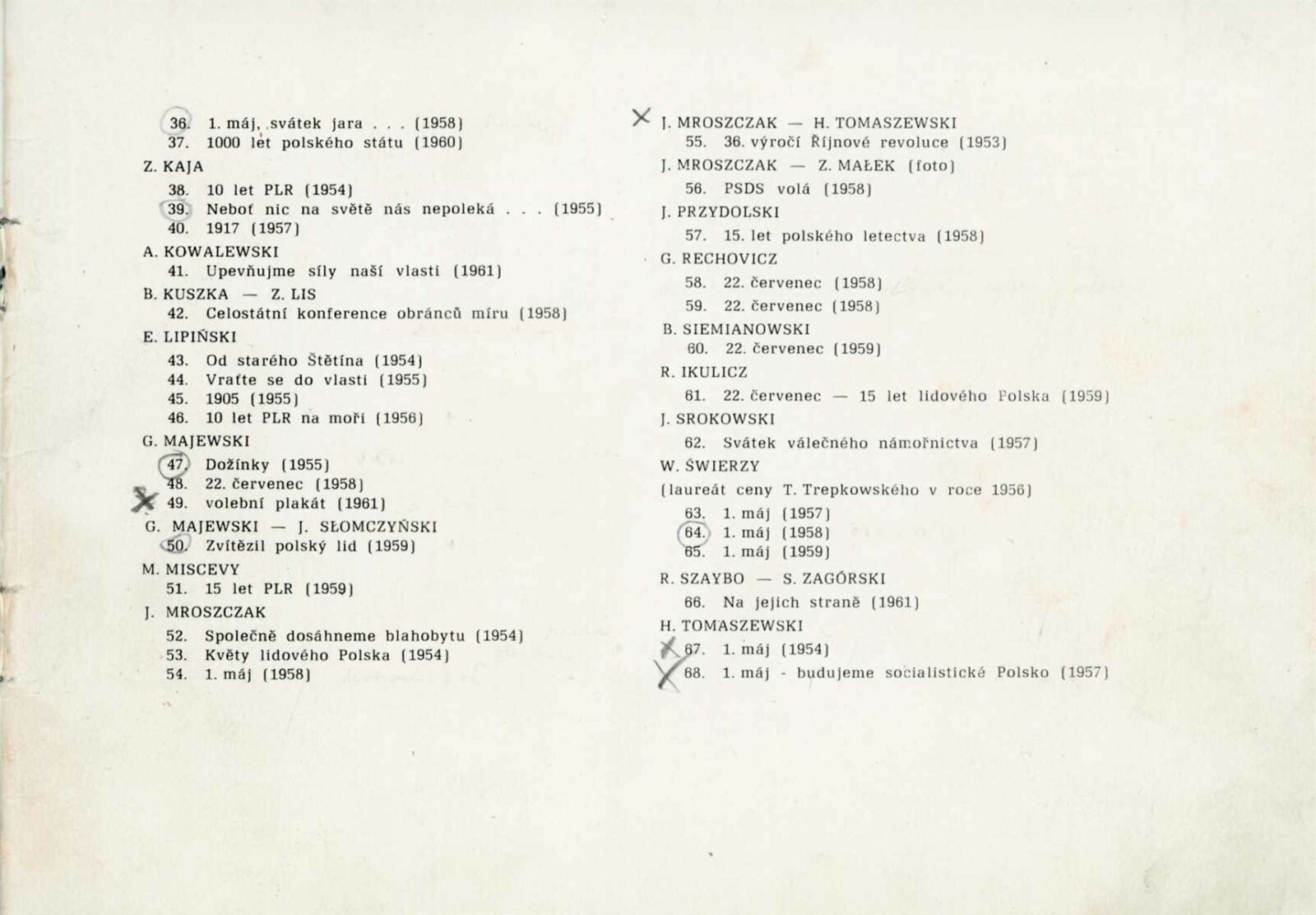 36. 1. máj, svátek jara . . . (1958)
37. 1000 let polského státu (1960)

Z. KAJA
38. 10 let PLR (1954)
39. Neboť nic na světě nás nepoleká . . . (1955)
40. 1917 (1957)

A. KOWALEWSKI
41. Upevňujme síly naší vlasti (1961)

B. KUSZKA — Z. LIS
42. Celostátní konference obránců míru (1958)

E. LIPIŃSKI
43. Od starého Štětína (1954)
44. Vraťte se do vlasti (1955)
45. 1905 (1955)
46. 10 let PLR na moři (1956)

G. MAJEWSKI
47. Dožínky (1955)
48. 22. červenec (1958)
49. volební plakát (1961)

G. MAJEWSKI — J. SŁOMCZYŃSKI
50. Zvítězil polský lid (1959)

M. MISCEVY
51. 15 let PLR (1959)

J. MROSZCZAK
52. Společně dosáhneme blahobytu (1954)
53. Květy lidového Polska (1954)
54. 1. máj (1958)

J. MROSZCZAK — H. TOMASZEWSKI
55. 36. výročí Říjnové revoluce (1953)

J. MROSZCZAK — Z. MAŁEK (foto)
56. PSDS volá (1958)

J. PRZYDOLSKI
57. 15. let polského letectva (1958)

G. RECHOVICZ
58. 22. červenec (1958)
59. 22. červenec (1958)

B. SIEMIANOWSKI
60. 22. červenec (1959)

R. IKULICZ
61. 22. červenec — 15 let lidového Polska (1959)

J. SROKOWSKI
62. Svátek válečného námořnictva (1957)

W. ŚWIERZY
(laureát ceny T. Trepkowského v roce 1956)
63. 1. máj (1957)
64. 1. máj (1958)
65. 1. máj (1959)

R. SZAYBO — S. ZAGÓRSKI
66. Na jejich straně (1961)

H. TOMASZEWSKI
67. 1. máj (1954)
68. 1. máj - budujeme socialistické Polsko (1957)